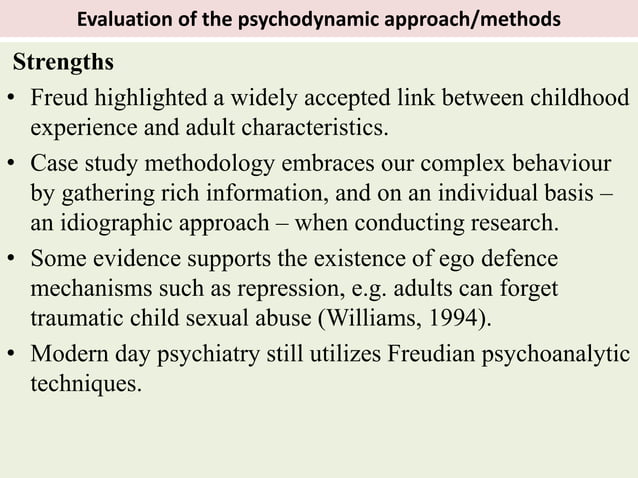 Evaluation of the psychodynamic approach/methods

Strengths

• Freud highlighted a widely accepted link between childhood experience and adult characteristics.

• Case study methodology embraces our complex behaviour by gathering rich information, and on an individual basis – an idiographic approach – when conducting research.

• Some evidence supports the existence of ego defence mechanisms such as repression, e.g. adults can forget traumatic child sexual abuse (Williams, 1994).

• Modern day psychiatry still utilizes Freudian psychoanalytic techniques.